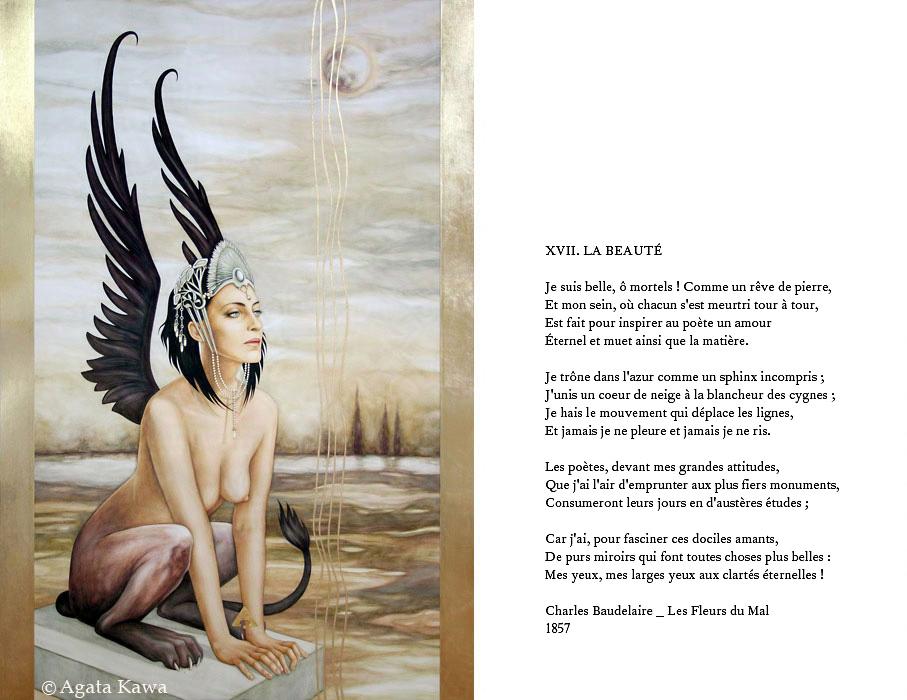 XVII. LA BEAUTÉ

Je suis belle, ô mortels ! Comme un rêve de pierre,
Et mon sein, où chacun s'est meurtri tour à tour,
Est fait pour inspirer au poète un amour
Éternel et muet ainsi que la matière.

Je trône dans l'azur comme un sphinx incompris ;
J'unis un coeur de neige à la blancheur des cygnes ;
Je hais le mouvement qui déplace les lignes,
Et jamais je ne pleure et jamais je ne ris.

Les poètes, devant mes grandes attitudes,
Que j'ai l'air d'emprunter aux plus fiers monuments,
Consumeront leurs jours en d'austères études ;

Car j'ai, pour fasciner ces dociles amants,
De purs miroirs qui font toutes choses plus belles :
Mes yeux, mes larges yeux aux clartés éternelles !

Charles Baudelaire _ Les Fleurs du Mal
1857

© Agata Kawa